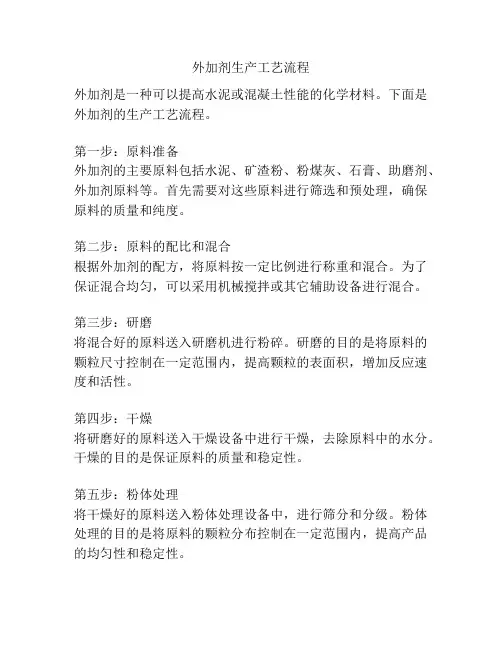 外加剂生产工艺流程

外加剂是一种可以提高水泥或混凝土性能的化学材料。下面是外加剂的生产工艺流程。

第一步：原料准备
外加剂的主要原料包括水泥、矿渣粉、粉煤灰、石膏、助磨剂、外加剂原料等。首先需要对这些原料进行筛选和预处理，确保原料的质量和纯度。

第二步：原料的配比和混合
根据外加剂的配方，将原料按一定比例进行称重和混合。为了保证混合均匀，可以采用机械搅拌或其它辅助设备进行混合。

第三步：研磨
将混合好的原料送入研磨机进行粉碎。研磨的目的是将原料的颗粒尺寸控制在一定范围内，提高颗粒的表面积，增加反应速度和活性。

第四步：干燥
将研磨好的原料送入干燥设备中进行干燥，去除原料中的水分。干燥的目的是保证原料的质量和稳定性。

第五步：粉体处理
将干燥好的原料送入粉体处理设备中，进行筛分和分级。粉体处理的目的是将原料的颗粒分布控制在一定范围内，提高产品的均匀性和稳定性。